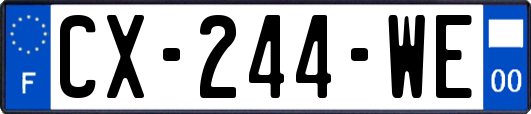 F
CX-244-WE
00